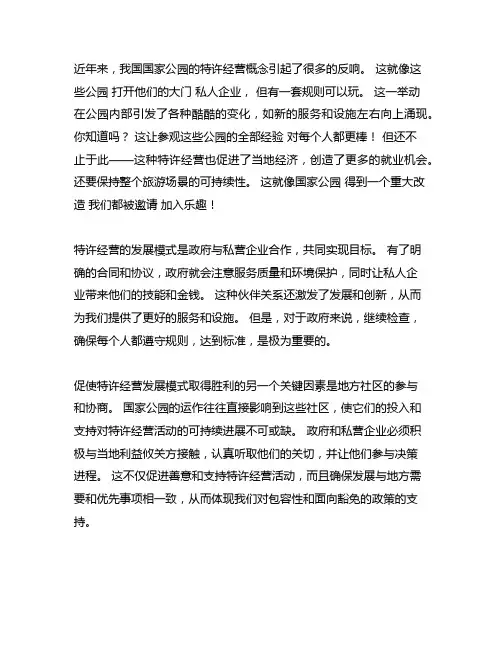 近年来，我国国家公园的特许经营概念引起了很多的反响。 这就像这些公园 打开他们的大门 私人企业， 但有一套规则可以玩。 这一举动在公园内部引发了各种酷酷的变化，如新的服务和设施左右向上涌现。你知道吗？ 这让参观这些公园的全部经验 对每个人都更棒！ 但还不止于此——这种特许经营也促进了当地经济，创造了更多的就业机会。还要保持整个旅游场景的可持续性。 这就像国家公园 得到一个重大改造 我们都被邀请 加入乐趣！

特许经营的发展模式是政府与私营企业合作，共同实现目标。 有了明确的合同和协议，政府就会注意服务质量和环境保护，同时让私人企业带来他们的技能和金钱。 这种伙伴关系还激发了发展和创新，从而为我们提供了更好的服务和设施。 但是，对于政府来说，继续检查，确保每个人都遵守规则，达到标准，是极为重要的。

促使特许经营发展模式取得胜利的另一个关键因素是地方社区的参与和协商。 国家公园的运作往往直接影响到这些社区，使它们的投入和支持对特许经营活动的可持续进展不可或缺。 政府和私营企业必须积极与当地利益攸关方接触，认真听取他们的关切，并让他们参与决策进程。 这不仅促进善意和支持特许经营活动，而且确保发展与地方需要和优先事项相一致，从而体现我们对包容性和面向豁免的政策的支持。